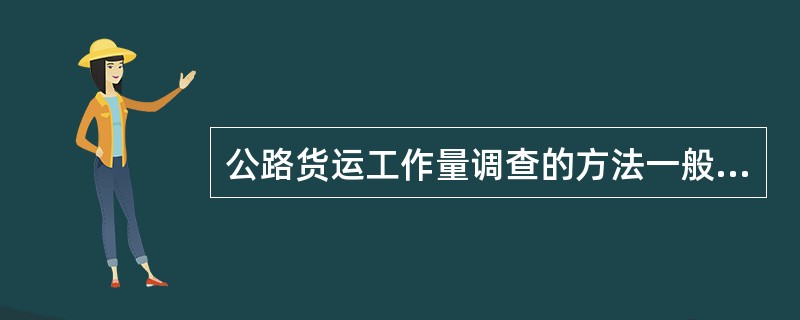 公路货运工作量调查的方法一般...